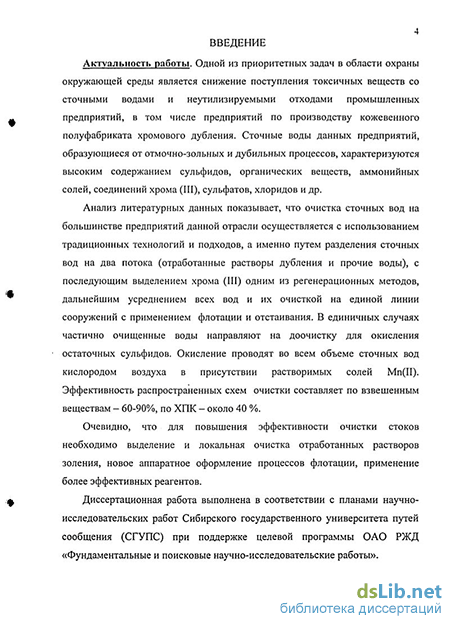 4

ВВЕДЕНИЕ

Актуальность работы. Одной из приоритетных задач в области охраны окружающей среды является снижение поступления токсичных веществ со сточными водами и неутилизируемыми отходами промышленных предприятий, в том числе предприятий по производству кожевенного полуфабриката хромового дубления. Сточные воды данных предприятий, образующиеся от отмочно-зольных и дубильных процессов, характеризуются высоким содержанием сульфидов, органических веществ, аммонийных солей, соединений хрома (III), сульфатов, хлоридов и др.

Анализ литературных данных показывает, что очистка сточных вод на большинстве предприятий данной отрасли осуществляется с использованием традиционных технологий и подходов, а именно путем разделения сточных вод на два потока (отработанные растворы дубления и прочие воды), с последующим выделением хрома (III) одним из регенерационных методов, дальнейшим усреднением всех вод и их очисткой на единой линии сооружений с применением флотации и отстаивания. В единичных случаях частично очищенные воды направляют на доочистку для окисления остаточных сульфидов. Окисление проводят во всем объеме сточных вод кислородом воздуха в присутствии растворимых солей Mn(II). Эффективность распространенных схем очистки составляет по взвешенным веществам – 60-90%, по ХПК – около 40 %.

Очевидно, что для повышения эффективности очистки стоков необходимо выделение и локальная очистка отработанных растворов золения, новое аппаратное оформление процессов флотации, применение более эффективных реагентов.

Диссертационная работа выполнена в соответствии с планами научно-исследовательских работ Сибирского государственного университета путей сообщения (СГУПС) при поддержке целевой программы ОАО РЖД «Фундаментальные и поисковые научно-исследовательские работы».

dsLib.net
библиотека диссертаций